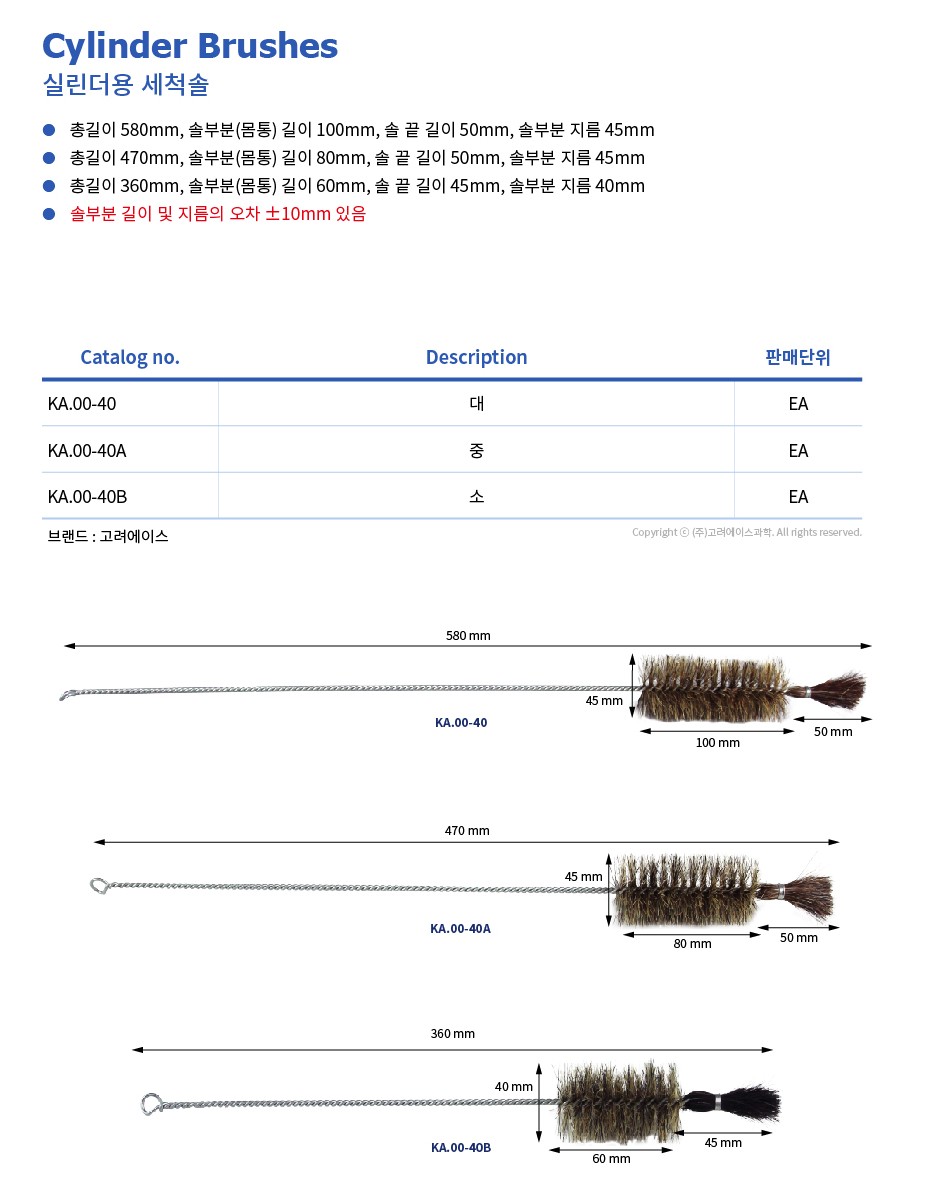 Cylinder Brushes
실린더용 세척솔

● 총길이 580mm, 솔부분(몸통) 길이 100mm, 솔 끝 길이 50mm, 솔부분 지름 45mm
● 총길이 470mm, 솔부분(몸통) 길이 80mm, 솔 끝 길이 50mm, 솔부분 지름 45mm
● 총길이 360mm, 솔부분(몸통) 길이 60mm, 솔 끝 길이 45mm, 솔부분 지름 40mm
● 솔부분 길이 및 지름의 오차 ±10mm 있음

| Catalog no. | Description | 판매단위 |
|---|---|---|
| KA.00-40 | 대 | EA |
| KA.00-40A | 중 | EA |
| KA.00-40B | 소 | EA |

브랜드 : 고려에이스

Copyright ⓒ (주)고려에이스과학. All rights reserved.

580 mm
45 mm
KA.00-40
100 mm
50 mm

470 mm
45 mm
KA.00-40A
80 mm
50 mm

360 mm
40 mm
KA.00-40B
60 mm
45 mm